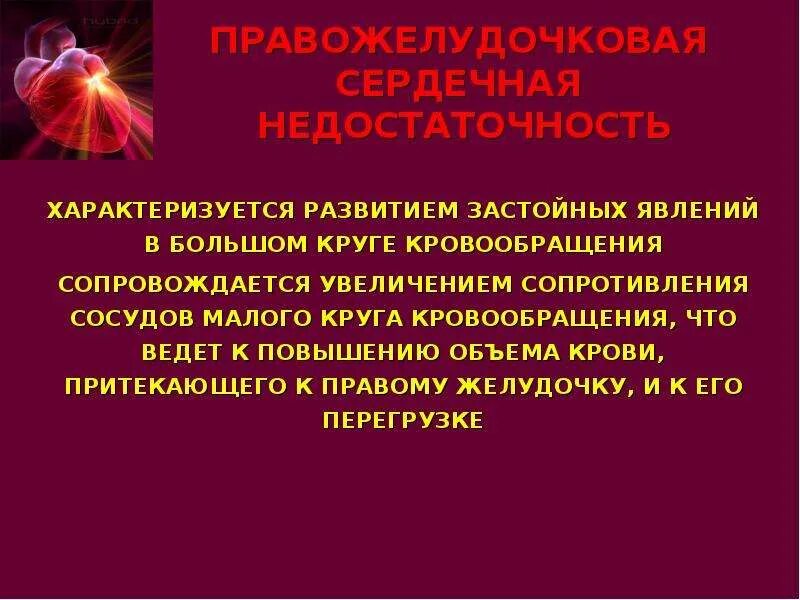 ПРАВОЖЕЛУДОЧКОВАЯ СЕРДЕЧНАЯ НЕДОСТАТОЧНОСТЬ

ХАРАКТЕРИЗУЕТСЯ РАЗВИТИЕМ ЗАСТОЙНЫХ ЯВЛЕНИЙ В БОЛЬШОМ КРУГЕ КРОВООБРАЩЕНИЯ

СОПРОВОЖДАЕТСЯ УВЕЛИЧЕНИЕМ СОПРОТИВЛЕНИЯ СОСУДОВ МАЛОГО КРУГА КРОВООБРАЩЕНИЯ, ЧТО ВЕДЕТ К ПОВЫШЕНИЮ ОБЪЕМА КРОВИ, ПРИТЕКАЮЩЕГО К ПРАВОМУ ЖЕЛУДОЧКУ, И К ЕГО ПЕРЕГРУЗКЕ